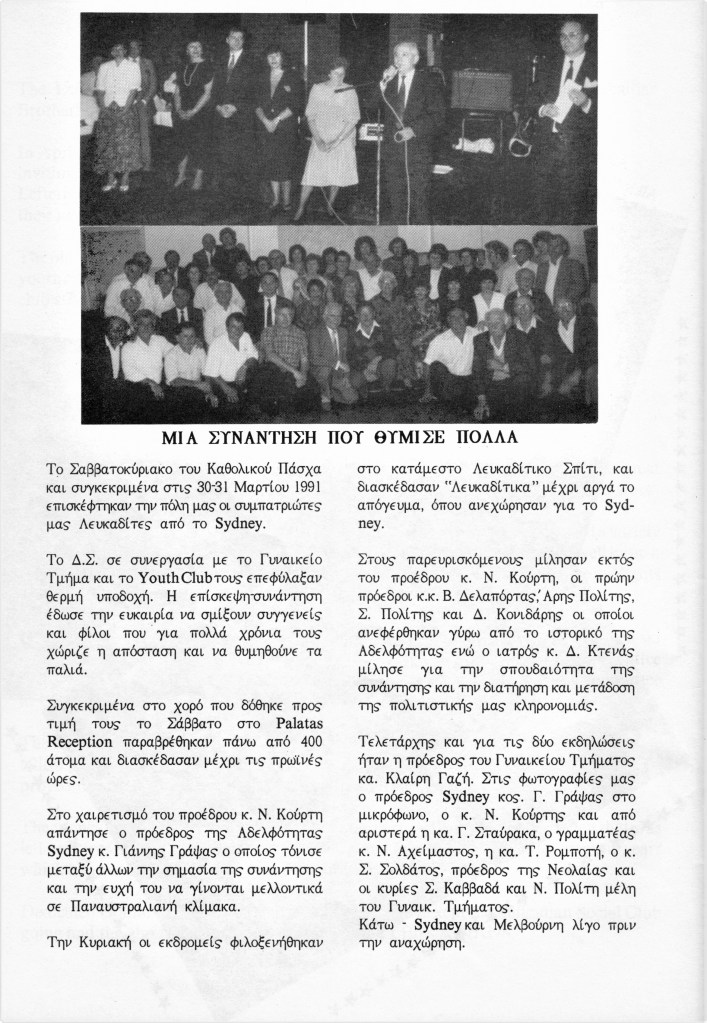 ΜΙΑ ΣΥΝΑΝΤΗΣΗ ΠΟΥ ΘΥΜΙΣΕ ΠΟΛΛΑ

Το Σαββατοκύριακο του Καθολικού Πάσχα και συγκεκριμένα στις 30-31 Μαρτίου 1991 επισκέφτηκαν την πόλη μας οι συμπατριώτες μας Λευκαδίτες από το Sydney.

Το Δ.Σ. σε συνεργασία με το Γυναικείο Τμήμα και το Youth Club τους επεφύλαξαν θερμή υποδοχή. Η επίσκεψη-συνάντηση έδωσε την ευκαιρία να σμίξουν συγγενείς και φίλοι που για πολλά χρόνια τους χώριζε η απόσταση και να θυμηθούνε τα παλιά.

Συγκεκριμένα στο χορό που δόθηκε προς τιμή τους το Σάββατο στο Palatas Reception παραβρέθηκαν πάνω από 400 άτομα και διασκέδασαν μέχρι τις πρωϊνές ώρες.

Στο χαιρετισμό του προέδρου κ. Ν. Κούρτη απάντησε ο πρόεδρος της Αδελφότητας Sydney κ. Γιάννης Γράψας ο οποίος τόνισε μεταξύ άλλων την σημασία της συνάντησης και την ευχή του να γίνονται μελλοντικά σε Παναυστραλιανή κλίμακα.

Την Κυριακή οι εκδρομείς φιλοξενήθηκαν στο κατάμεστο Λευκαδίτικο Σπίτι, και διασκέδασαν "Λευκαδίτικα" μέχρι αργά το απόγευμα, όπου ανεχώρησαν για το Sydney.

Στους παρευρισκόμενους μίλησαν εκτός του προέδρου κ. Ν. Κούρτη, οι πρώην πρόεδροι κ.κ. Β. Δελαπόρτας, Άρης Πολίτης, Σ. Πολίτης και Δ. Κονιδάρης οι οποίοι ανεφέρθηκαν γύρω από το ιστορικό της Αδελφότητας ενώ ο ιατρός κ. Δ. Κτενάς μίλησε για την σπουδαιότητα της συνάντησης και την διατήρηση και μετάδοση της πολιτιστικής μας κληρονομιάς.

Τελετάρχης και για τις δύο εκδηλώσεις ήταν η πρόεδρος του Γυναικείου Τμήματος κα. Κλαίρη Γαζή. Στις φωτογραφίες μας ο πρόεδρος Sydney κος. Γ. Γράψας στο μικρόφωνο, ο κ. Ν. Κούρτης και από αριστερά η κα. Γ. Σταύρακα, ο γραμματέας κ. Ν. Αχείμαστος, η κα. Τ. Ρομποτή, ο κ. Σ. Σολδάτος, πρόεδρος της Νεολαίας και οι κυρίες Σ. Καββαδά και Ν. Πολίτη μέλη του Γυναικ. Τμήματος.
Κάτω - Sydney και Μελβούρνη λίγο πριν την αναχώρηση.